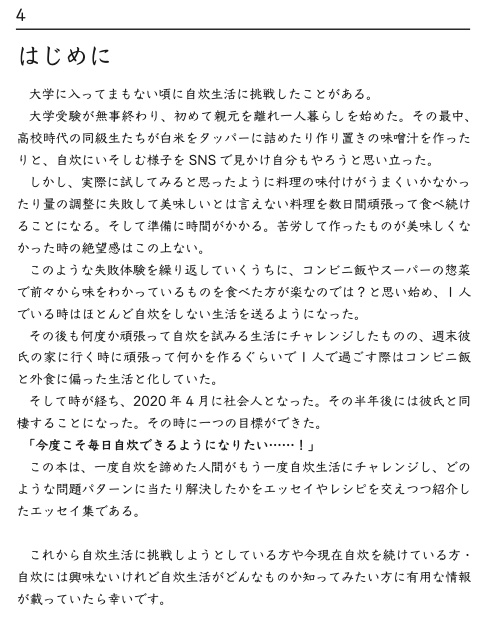 4

はじめに

大学に入ってまもない頃に自炊生活に挑戦したことがある。

大学受験が無事終わり、初めて親元を離れ一人暮らしを始めた。その最中、高校時代の同級生たちが白米をタッパーに詰めたり作り置きの味噌汁を作ったりと、自炊にいそしむ様子をSNSで見かけ自分もやろうと思い立った。

しかし、実際に試してみると思ったように料理の味付けがうまくいかなかったり量の調整に失敗して美味しいとは言えない料理を数日間頑張って食べ続けることになる。そして準備に時間がかかる。苦労して作ったものが美味しくなかった時の絶望感はこの上ない。

このような失敗体験を繰り返していくうちに、コンビニ飯やスーパーの惣菜で前々から味をわかっているものを食べた方が楽なのでは？と思い始め、1人でいる時はほとんど自炊をしない生活を送るようになった。

その後も何度か頑張って自炊を試みる生活にチャレンジしたものの、週末彼氏の家に行く時に頑張って何かを作るぐらいで1人で過ごす際はコンビニ飯と外食に偏った生活と化していた。

そして時が経ち、2020年4月に社会人となった。その半年後には彼氏と同棲することになった。その時に一つの目標ができた。

「今度こそ毎日自炊できるようになりたい……！」

この本は、一度自炊を諦めた人間がもう一度自炊生活にチャレンジし、どのような問題パターンに当たり解決したかをエッセイやレシピを交えつつ紹介したエッセイ集である。

これから自炊生活に挑戦しようとしている方や今現在自炊を続けている方・自炊には興味ないけれど自炊生活がどんなものか知ってみたい方に有用な情報が載っていたら幸いです。